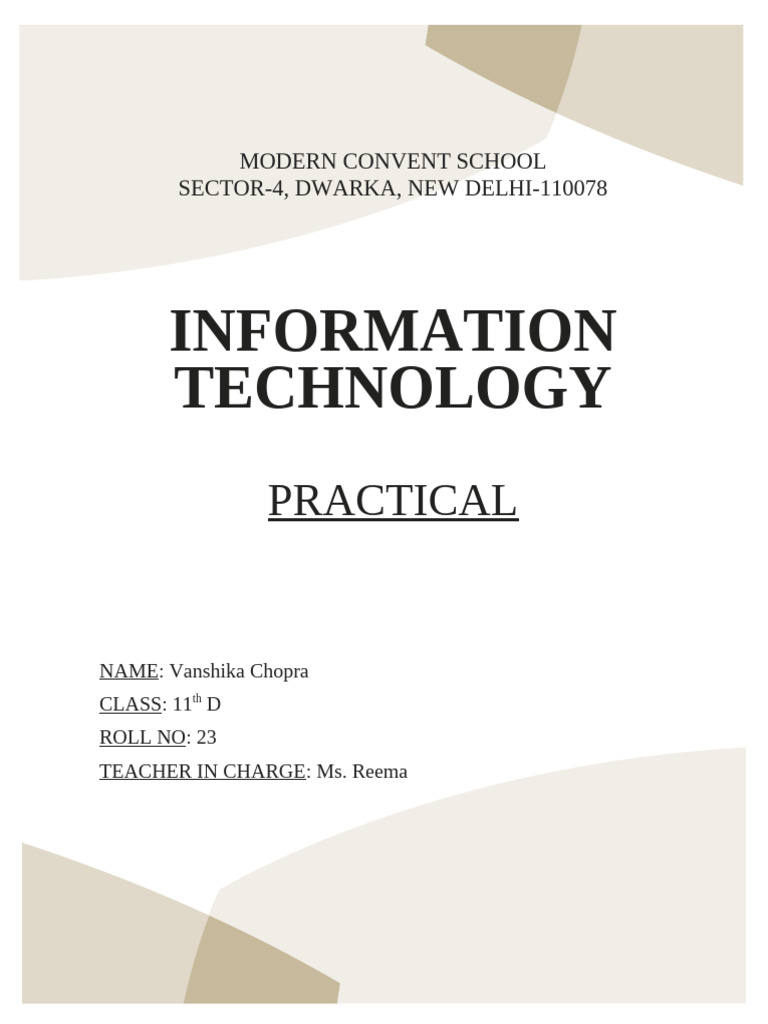 MODERN CONVENT SCHOOL
SECTOR-4, DWARKA, NEW DELHI-110078

INFORMATION TECHNOLOGY

PRACTICAL

NAME: Vanshika Chopra
CLASS: 11$^{th}$ D
ROLL NO: 23
TEACHER IN CHARGE: Ms. Reema